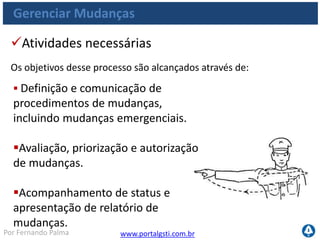 Gerenciar Mudanças

✓Atividades necessárias

Os objetivos desse processo são alcançados através de:

▪ Definição e comunicação de procedimentos de mudanças, incluindo mudanças emergenciais.

▪Avaliação, priorização e autorização de mudanças.

▪Acompanhamento de status e apresentação de relatório de mudanças.

Por Fernando Palma

www.portalgsti.com.br